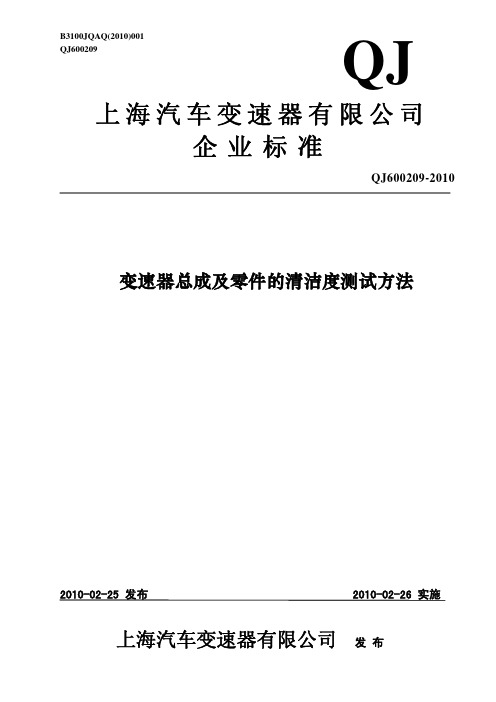 B3100JQAQ(2010)001
QJ600209

QJ

上海汽车变速器有限公司
企业标准

QJ600209-2010

变速器总成及零件的清洁度测试方法

2010-02-25 发布

2010-02-26 实施

上海汽车变速器有限公司 发布